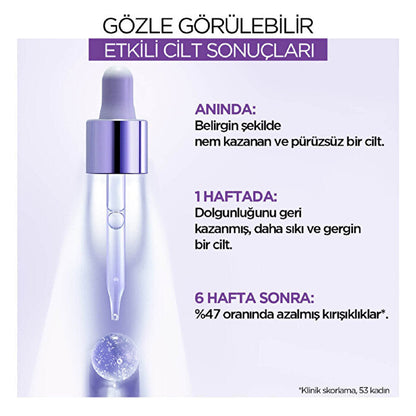 GÖZLE GÖRÜLEBİLİR
ETKİLİ CİLT SONUÇLARI

ANINDA:
Belirgin şekilde nem kazanan ve pürüzsüz bir cilt.

1 HAFTADA:
Dolgunluğunu geri kazanmış, daha sıkı ve gergin bir cilt.

6 HAFTA SONRA:
%47 oranında azalmış kırışıklıklar*.

*Klinik skorlama, 53 kadın